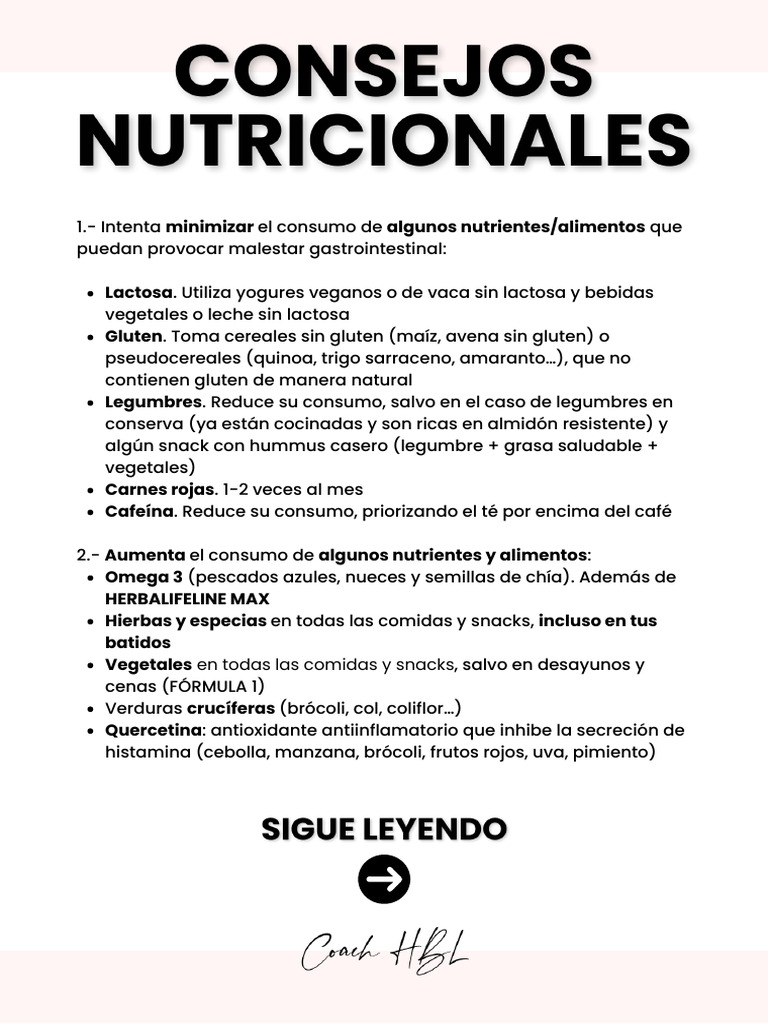 CONSEJOS NUTRICIONALES

1.- Intenta minimizar el consumo de algunos nutrientes/alimentos que puedan provocar malestar gastrointestinal:

- Lactosa. Utiliza yogures veganos o de vaca sin lactosa y bebidas vegetales o leche sin lactosa
- Gluten. Toma cereales sin gluten (maíz, avena sin gluten) o pseudocereales (quinoa, trigo sarraceno, amaranto...), que no contienen gluten de manera natural
- Legumbres. Reduce su consumo, salvo en el caso de legumbres en conserva (ya están cocinadas y son ricas en almidón resistente) y algún snack con hummus casero (legumbre + grasa saludable + vegetales)
- Carnes rojas. 1-2 veces al mes
- Cafeína. Reduce su consumo, priorizando el té por encima del café

2.- Aumenta el consumo de algunos nutrientes y alimentos:
- Omega 3 (pescados azules, nueces y semillas de chía). Además de HERBALIFELINE MAX
- Hierbas y especias en todas las comidas y snacks, incluso en tus batidos
- Vegetales en todas las comidas y snacks, salvo en desayunos y cenas (FÓRMULA 1)
- Verduras crucíferas (brócoli, col, coliflor...)
- Quercetina: antioxidante antiinflamatorio que inhibe la secreción de histamina (cebolla, manzana, brócoli, frutos rojos, uva, pimiento)

SIGUE LEYENDO

Coach HBL